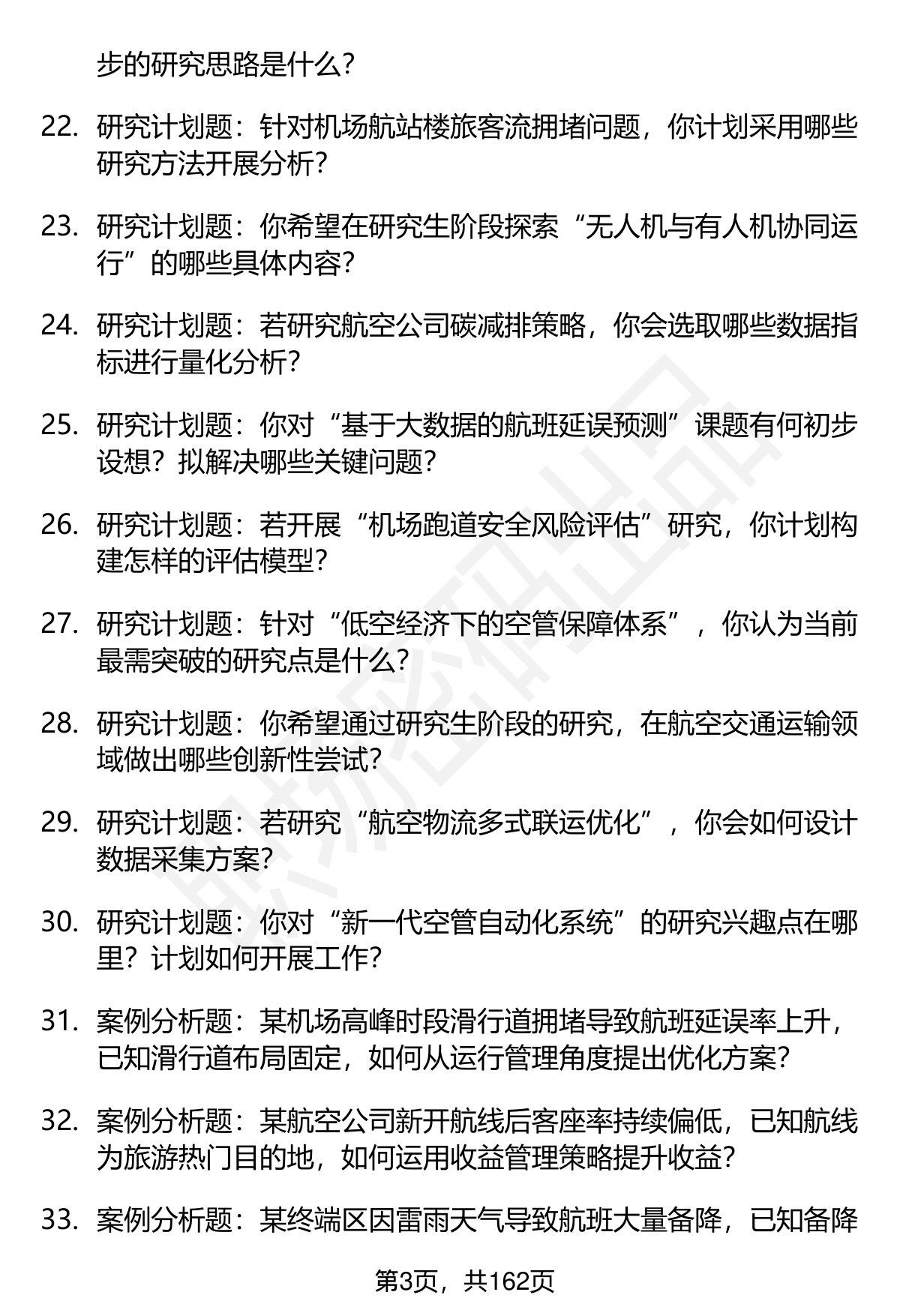 步的研究思路是什么？

22. 研究计划题：针对机场航站楼旅客流拥堵问题，你计划采用哪些研究方法开展分析？

23. 研究计划题：你希望在研究生阶段探索“无人机与有人机协同运行”的哪些具体内容？

24. 研究计划题：若研究航空公司碳减排策略，你会选取哪些数据指标进行量化分析？

25. 研究计划题：你对“基于大数据的航班延误预测”课题有何初步设想？拟解决哪些关键问题？

26. 研究计划题：若开展“机场跑道安全风险评估”研究，你计划构建怎样的评估模型？

27. 研究计划题：针对“低空经济下的空管保障体系”，你认为当前最需突破的研究点是什么？

28. 研究计划题：你希望通过研究生阶段的研究，在航空交通运输领域做出哪些创新性尝试？

29. 研究计划题：若研究“航空物流多式联运优化”，你会如何设计数据采集方案？

30. 研究计划题：你对“新一代空管自动化系统”的研究兴趣点在哪里？计划如何开展工作？

31. 案例分析题：某机场高峰时段滑行道拥堵导致航班延误率上升，已知滑行道布局固定，如何从运行管理角度提出优化方案？

32. 案例分析题：某航空公司新开航线后客座率持续偏低，已知航线为旅游热门目的地，如何运用收益管理策略提升收益？

33. 案例分析题：某终端区因雷雨天气导致航班大量备降，已知备降

第3页，共162页